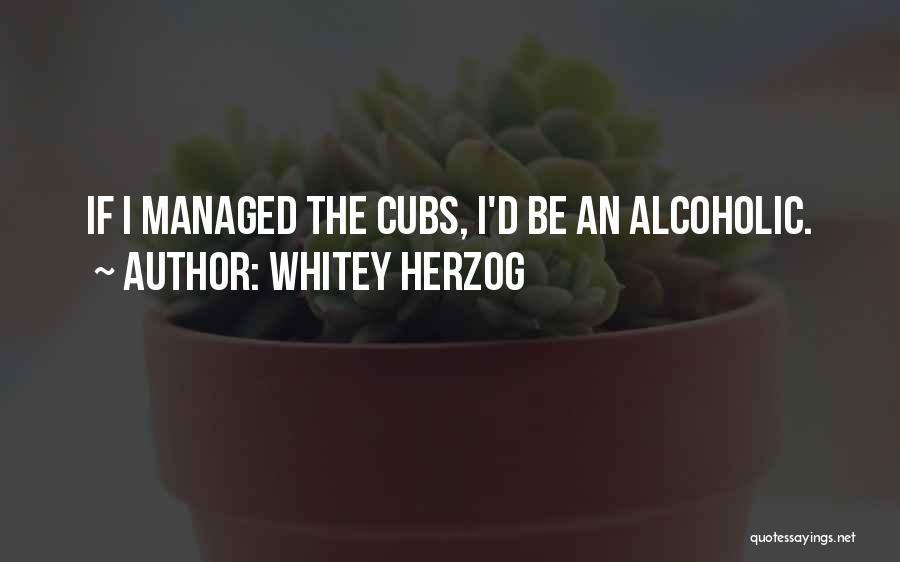 IF I MANAGED THE CUBS, I'D BE AN ALCOHOLIC.
~ AUTHOR: WHITEY HERZOG

quotessayings.net